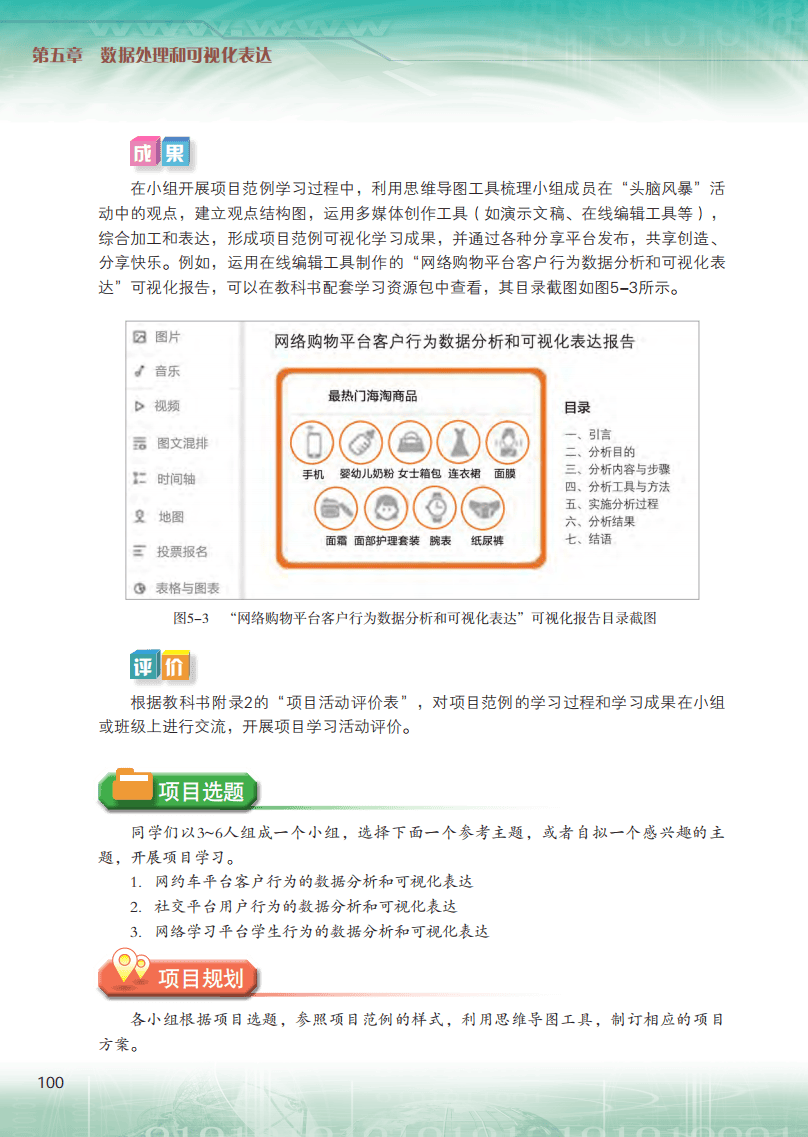 第五章 数据处理和可视化表达

成果

在小组开展项目范例学习过程中，利用思维导图工具梳理小组成员在“头脑风暴”活动中的观点，建立观点结构图，运用多媒体创作工具（如演示文稿、在线编辑工具等），综合加工和表达，形成项目范例可视化学习成果，并通过各种分享平台发布，共享创造、分享快乐。例如，运用在线编辑工具制作的“网络购物平台客户行为数据分析和可视化表达”可视化报告，可以在教科书配套学习资源包中查看，其目录截图如图5-3所示。

图片
音乐
视频
图文混排
时间轴
地图
投票报名
表格与图表

网络购物平台客户行为数据分析和可视化表达报告

最热门海淘商品
手机 婴幼儿奶粉 女士箱包 连衣裙 面膜
面霜 面部护理套装 腕表 纸尿裤

目录
一、引言
二、分析目的
三、分析内容与步骤
四、分析工具与方法
五、实施分析过程
六、分析结果
七、结语

图5-3 “网络购物平台客户行为数据分析和可视化表达”可视化报告目录截图

评价

根据教科书附录2的“项目活动评价表”，对项目范例的学习过程和学习成果在小组或班级上进行交流，开展项目学习活动评价。

项目选题

同学们以3~6人组成一个小组，选择下面一个参考主题，或者自拟一个感兴趣的主题，开展项目学习。

1. 网约车平台客户行为的数据分析和可视化表达
2. 社交平台用户行为的数据分析和可视化表达
3. 网络学习平台学生行为的数据分析和可视化表达

项目规划

各小组根据项目选题，参照项目范例的样式，利用思维导图工具，制订相应的项目方案。

100